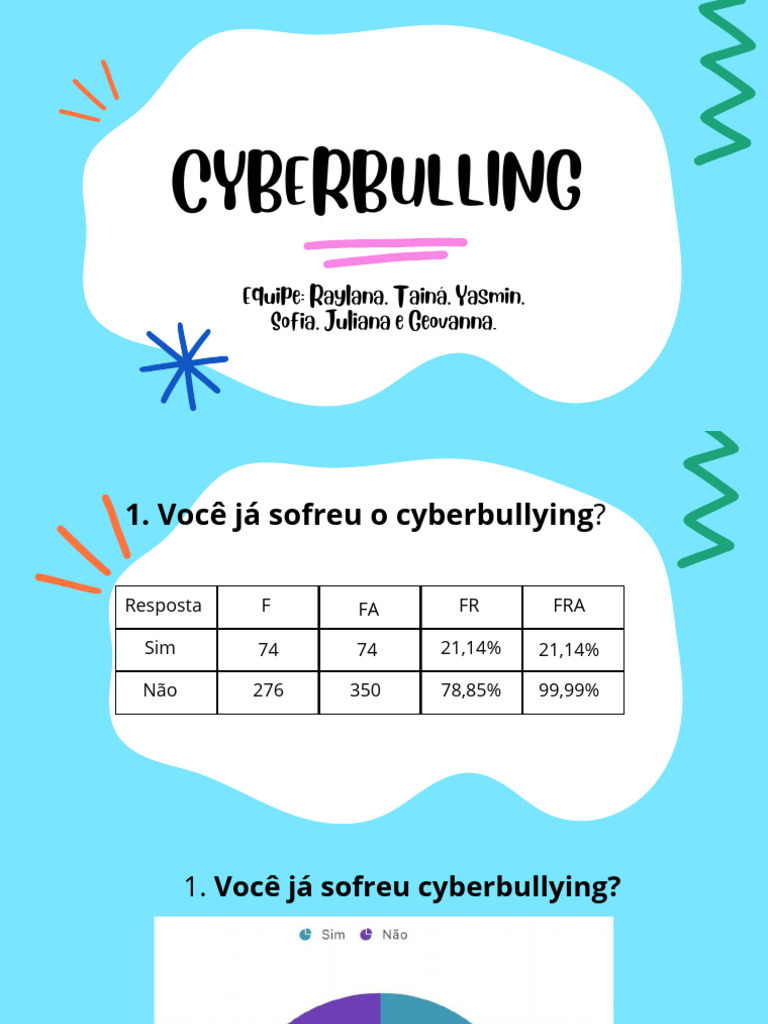 CYBERBULLING

Equipe: Raylana, Tainá, Yasmin, Sofia, Juliana e Geovanna.

1. Você já sofreu o cyberbullying?

| Resposta | F | FA | FR | FRA |
|---|---|---|---|---|
| Sim | 74 | 74 | 21,14% | 21,14% |
| Não | 276 | 350 | 78,85% | 99,99% |

1. Você já sofreu cyberbullying?

Sim Não